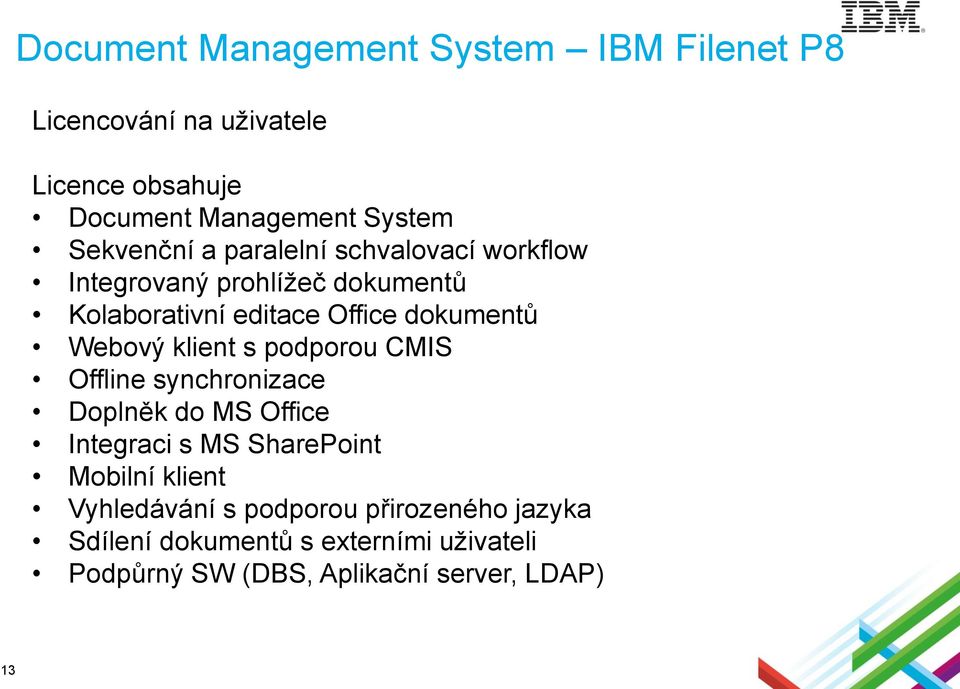 IBM

Document Management System – IBM Filenet P8

Licencování na uživatele

Licence obsahuje
• Document Management System
• Sekvenční a paralelní schvalovací workflow
• Integrovaný prohlížeč dokumentů
• Kolaborativní editace Office dokumentů
• Webový klient s podporou CMIS
• Offline synchronizace
• Doplněk do MS Office
• Integraci s MS SharePoint
• Mobilní klient
• Vyhledávání s podporou přirozeného jazyka
• Sdílení dokumentů s externími uživateli
• Podpůrný SW (DBS, Aplikační server, LDAP)

13